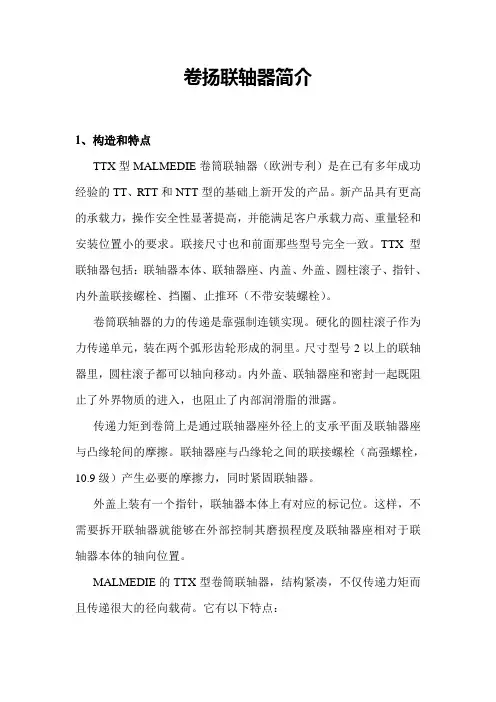 卷扬联轴器简介

1、构造和特点

TTX 型 MALMEDIE 卷筒联轴器（欧洲专利）是在已有多年成功经验的 TT、RTT 和 NTT 型的基础上新开发的产品。新产品具有更高的承载力，操作安全性显著提高，并能满足客户承载力高、重量轻和安装位置小的要求。联接尺寸也和前面那些型号完全一致。TTX 型联轴器包括：联轴器本体、联轴器座、内盖、外盖、圆柱滚子、指针、内外盖联接螺栓、挡圈、止推环（不带安装螺栓）。

卷筒联轴器的力的传递是靠强制连锁实现。硬化的圆柱滚子作为力传递单元，装在两个弧形齿轮形成的洞里。尺寸型号 2 以上的联轴器里，圆柱滚子都可以轴向移动。内外盖、联轴器座和密封一起既阻止了外界物质的进入，也阻止了内部润滑脂的泄露。

传递力矩到卷筒上是通过联轴器座外径上的支承平面及联轴器座与凸缘轮间的摩擦。联轴器座与凸缘轮之间的联接螺栓（高强螺栓，10.9 级）产生必要的摩擦力，同时紧固联轴器。

外盖上装有一个指针，联轴器本体上有对应的标记位。这样，不需要拆开联轴器就能够在外部控制其磨损程度及联轴器座相对于联轴器本体的轴向位置。

MALMEDIE 的 TTX 型卷筒联轴器，结构紧凑，不仅传递力矩而且传递很大的径向载荷。它有以下特点：